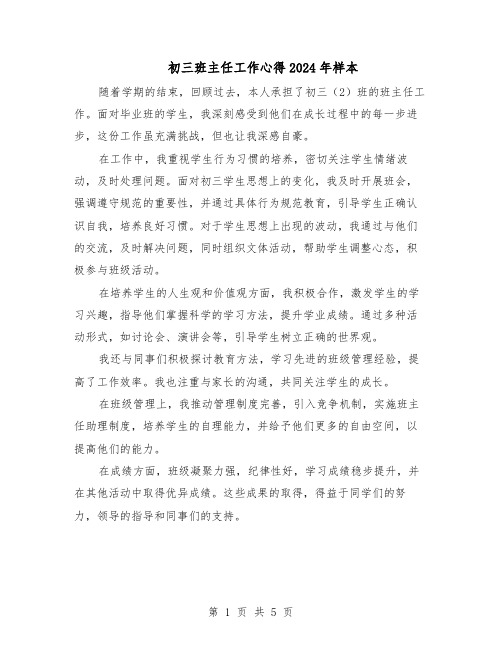 初三班主任工作心得2024年样本

随着学期的结束，回顾过去，本人承担了初三（2）班的班主任工作。面对毕业班的学生，我深刻感受到他们在成长过程中的每一步进步，这份工作虽充满挑战，但也让我深感自豪。

在工作中，我重视学生行为习惯的培养，密切关注学生情绪波动，及时处理问题。面对初三学生思想上的变化，我及时开展班会，强调遵守规范的重要性，并通过具体行为规范教育，引导学生正确认识自我，培养良好习惯。对于学生思想上出现的波动，我通过与他们的交流，及时解决问题，同时组织文体活动，帮助学生调整心态，积极参与班级活动。

在培养学生的人生观和价值观方面，我积极合作，激发学生的学习兴趣，指导他们掌握科学的学习方法，提升学业成绩。通过多种活动形式，如讨论会、演讲会等，引导学生树立正确的世界观。

我还与同事们积极探讨教育方法，学习先进的班级管理经验，提高了工作效率。我也注重与家长的沟通，共同关注学生的成长。

在班级管理上，我推动管理制度完善，引入竞争机制，实施班主任助理制度，培养学生的自理能力，并给予他们更多的自由空间，以提高他们的能力。

在成绩方面，班级凝聚力强，纪律性好，学习成绩稳步提升，并在其他活动中取得优异成绩。这些成果的取得，得益于同学们的努力，领导的指导和同事们的支持。

第 1 页 共 5 页